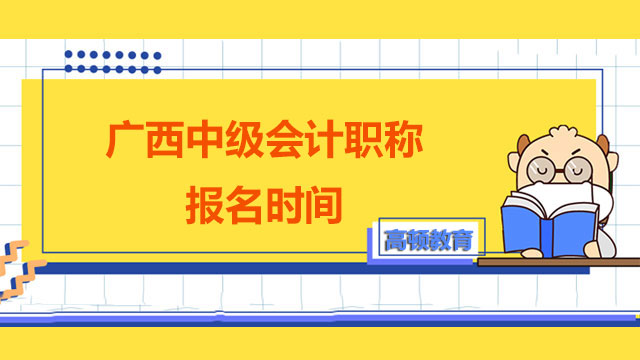 广西中级会计职称
报名时间

高顿教育